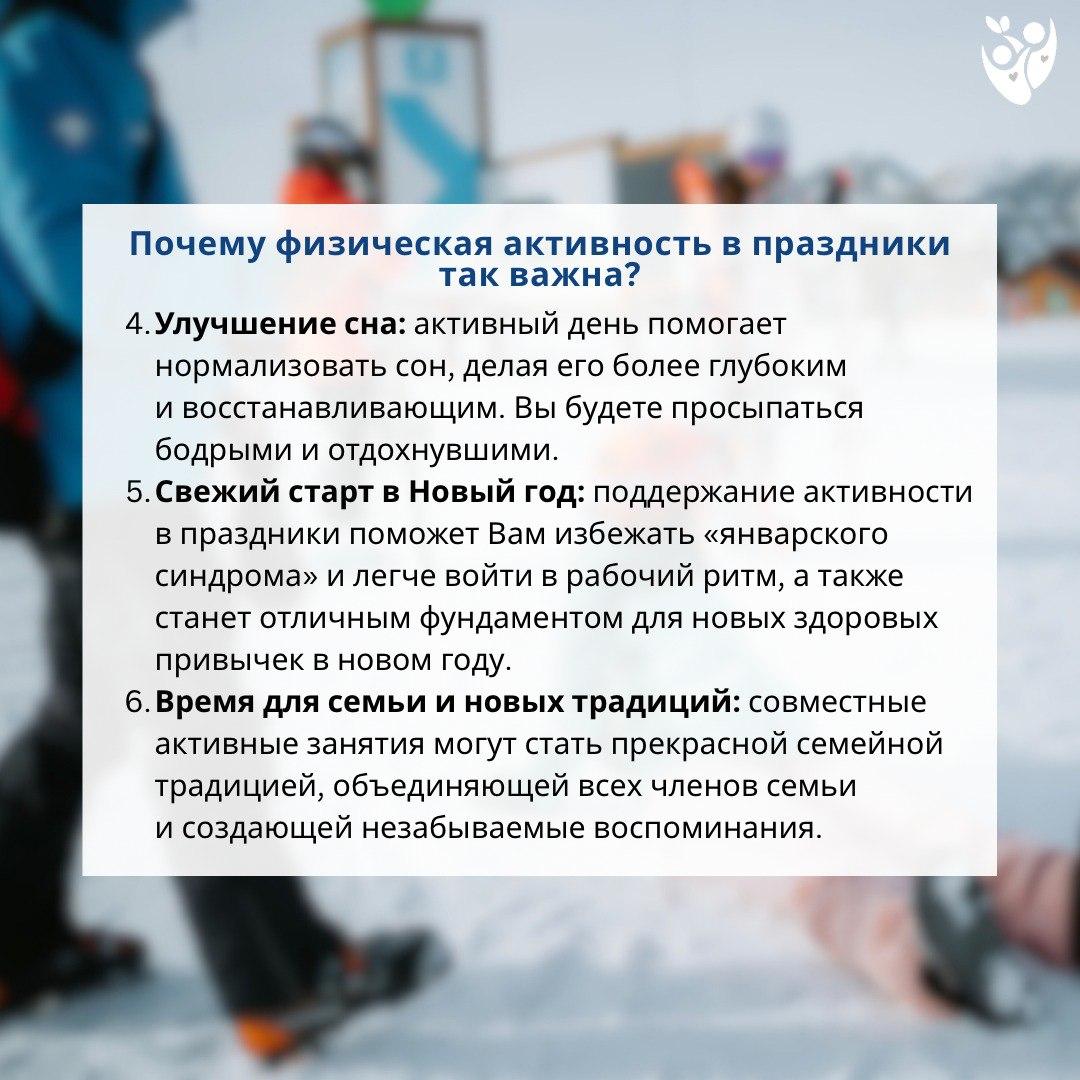 Почему физическая активность в праздники так важна?

4. Улучшение сна: активный день помогает нормализовать сон, делая его более глубоким и восстанавливающим. Вы будете просыпаться бодрыми и отдохнувшими.
5. Свежий старт в Новый год: поддержание активности в праздники поможет Вам избежать «январского синдрома» и легче войти в рабочий ритм, а также станет отличным фундаментом для новых здоровых привычек в новом году.
6. Время для семьи и новых традиций: совместные активные занятия могут стать прекрасной семейной традицией, объединяющей всех членов семьи и создающей незабываемые воспоминания.